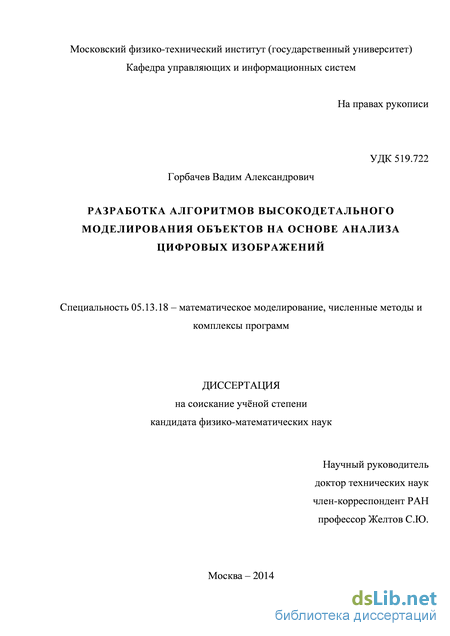 Московский физико-технический институт (государственный университет)
Кафедра управляющих и информационных систем

На правах рукописи

УДК 519.722

Горбачев Вадим Александрович

РАЗРАБОТКА АЛГОРИТМОВ ВЫСОКОДЕТАЛЬНОГО МОДЕЛИРОВАНИЯ ОБЪЕКТОВ НА ОСНОВЕ АНАЛИЗА ЦИФРОВЫХ ИЗОБРАЖЕНИЙ

Специальность 05.13.18 – математическое моделирование, численные методы и комплексы программ

ДИССЕРТАЦИЯ
на соискание учёной степени
кандидата физико-математических наук

Научный руководитель
доктор технических наук
член-корреспондент РАН
профессор Желтов С.Ю.

Москва – 2014

dsLib.net
библиотека диссертаций